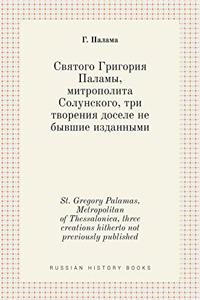 Г. Палама

Святого Григория Паламы, митрополита Солунского, три творения доселе не бывшие изданными

St. Gregory Palamas, Metropolitan of Thessalonica, three creations hitherto not previously published

RUSSIAN HISTORY BOOKS